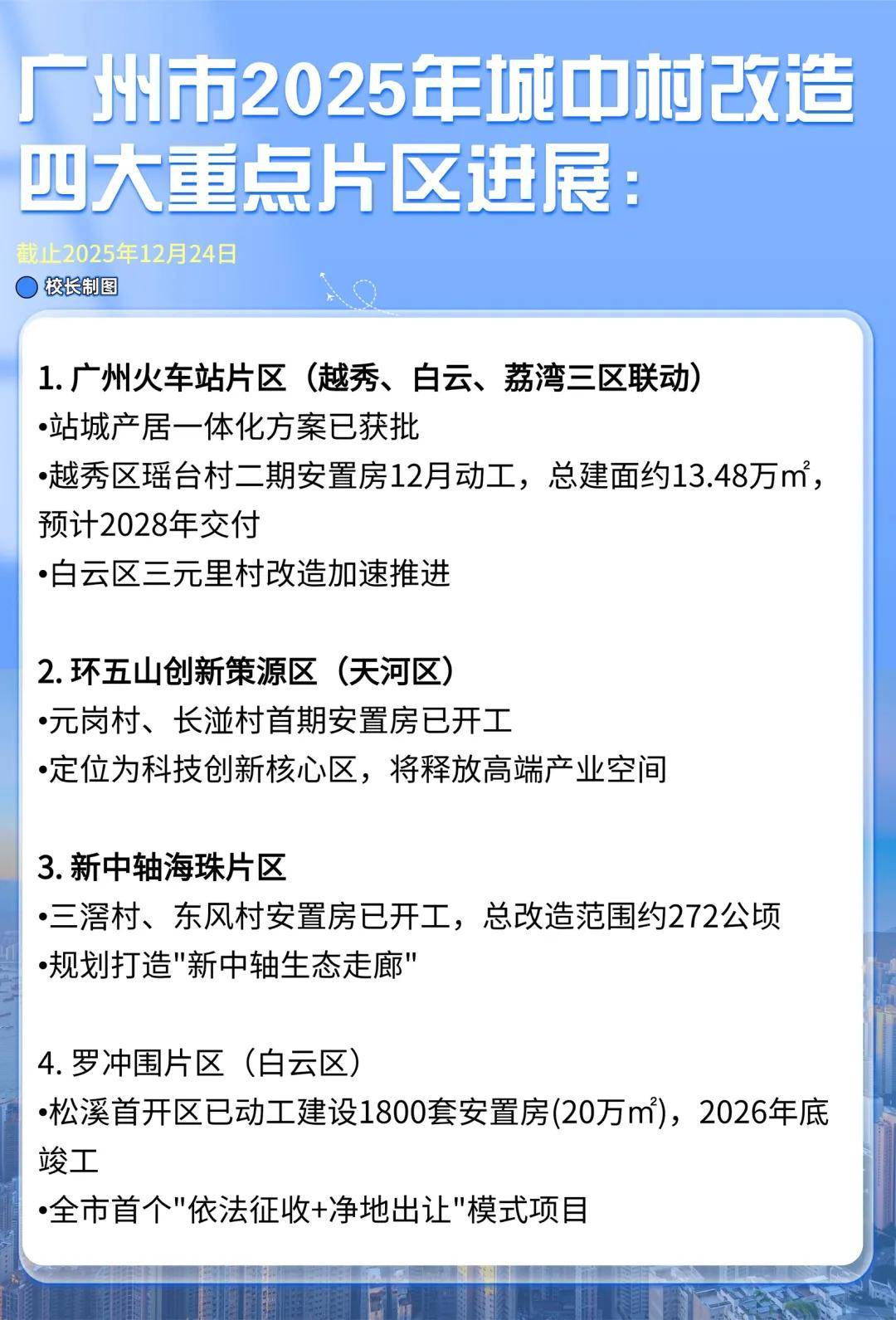 广州市2025年城中村改造四大重点片区进展：

截止2025年12月24日

校长制图

1. 广州火车站片区（越秀、白云、荔湾三区联动）
•站城产居一体化方案已获批
•越秀区瑶台村二期安置房12月动工，总建面约13.48万㎡，预计2028年交付
•白云区三元里村改造加速推进

2. 环五山创新策源区（天河区）
•元岗村、长湴村首期安置房已开工
•定位为科技创新核心区，将释放高端产业空间

3. 新中轴海珠片区
•三滘村、东风村安置房已开工，总改造范围约272公顷
•规划打造"新中轴生态走廊"

4. 罗冲围片区（白云区）
•松溪首开区已动工建设1800套安置房(20万㎡)，2026年底竣工
•全市首个"依法征收+净地出让"模式项目